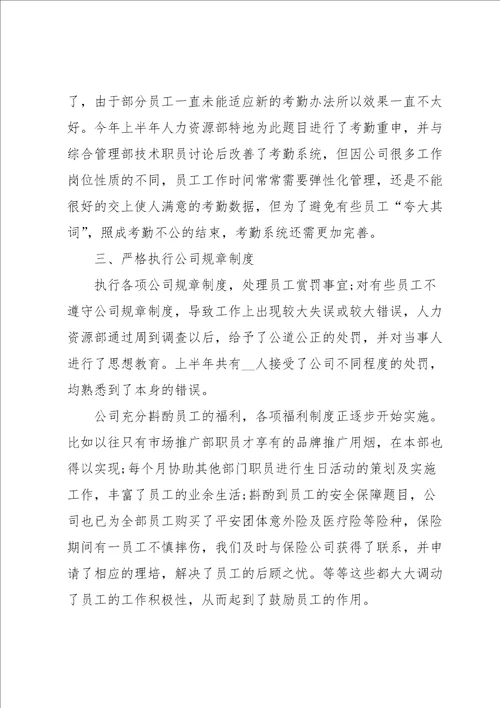 了，由于部分员工一直未能适应新的考勤办法所以效果一直不太好。今年上半年人力资源部特地为此题目进行了考勤重申，并与综合管理部技术职员讨论后改善了考勤系统，但因公司很多工作岗位性质的不同，员工工作时间常常需要弹性化管理，还是不能很好的交上使人满意的考勤数据，但为了避免有些员工“夸大其词”，照成考勤不公的结束，考勤系统还需更加完善。

三、严格执行公司规章制度

执行各项公司规章制度，处理员工赏罚事宜;对有些员工不遵守公司规章制度，导致工作上出现较大失误或较大错误，人力资源部通过周到调查以后，给予了公道公正的处罚，并对当事人进行了思想教育。上半年共有__人接受了公司不同程度的处罚，均熟悉到了本身的错误。

公司充分斟酌员工的福利，各项福利制度正逐步开始实施。比如以往只有市场推广部职员才享有的品牌推广用烟，在本部也得以实现;每个月协助其他部门职员进行生日活动的策划及实施工作，丰富了员工的业余生活;斟酌到员工的安全保障题目，公司也已为全部员工购买了平安团体意外险及医疗险等险种，保险期间有一员工不慎摔伤，我们及时与保险公司获得了联系，并申请了相应的理培，解决了员工的后顾之忧。等等这些都大大调动了员工的工作积极性，从而起到了鼓励员工的作用。